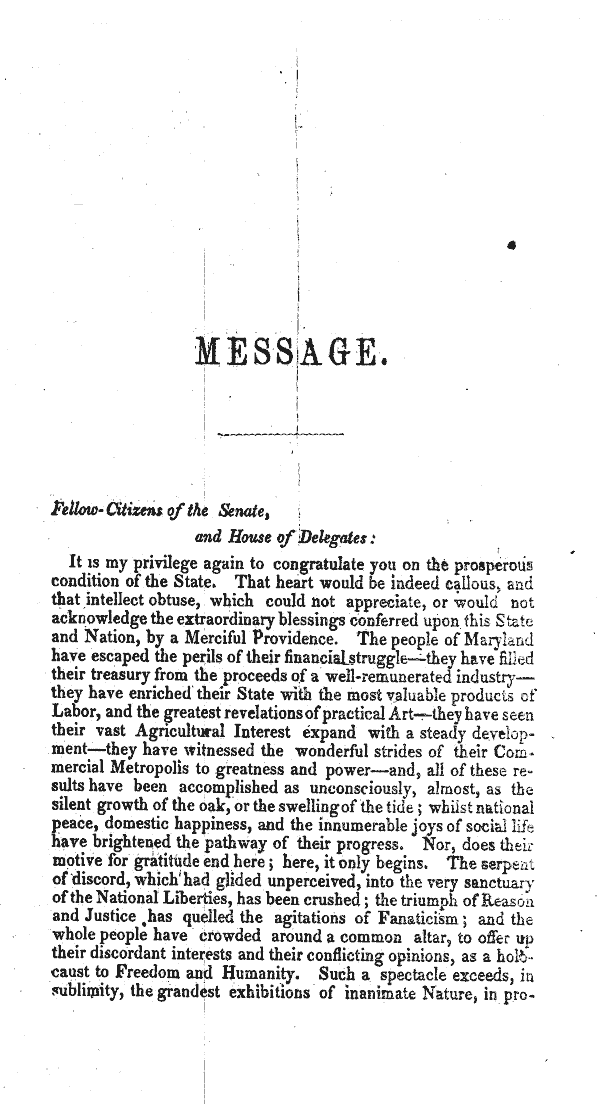 MESSAGE.

Fellow-Citizens of the Senate,
and House of Delegates:

It is my privilege again to congratulate you on the prosperous condition of the State. That heart would be indeed callous, and that intellect obtuse, which could not appreciate, or would not acknowledge the extraordinary blessings conferred upon this State and Nation, by a Merciful Providence. The people of Maryland have escaped the perils of their financial struggle—they have filled their treasury from the proceeds of a well-remunerated industry—they have enriched their State with the most valuable products of Labor, and the greatest revelations of practical Art—they have seen their vast Agricultural Interest expand with a steady development—they have witnessed the wonderful strides of their Commercial Metropolis to greatness and power—and, all of these results have been accomplished as unconsciously, almost, as the silent growth of the oak, or the swelling of the tide; whilst national peace, domestic happiness, and the innumerable joys of social life have brightened the pathway of their progress. Nor, does their motive for gratitude end here; here, it only begins. The serpent of discord, which had glided unperceived, into the very sanctuary of the National Liberties, has been crushed; the triumph of Reason and Justice has quelled the agitations of Fanaticism; and the whole people have crowded around a common altar, to offer up their discordant interests and their conflicting opinions, as a holocaust to Freedom and Humanity. Such a spectacle exceeds, in sublimity, the grandest exhibitions of inanimate Nature, in pro-